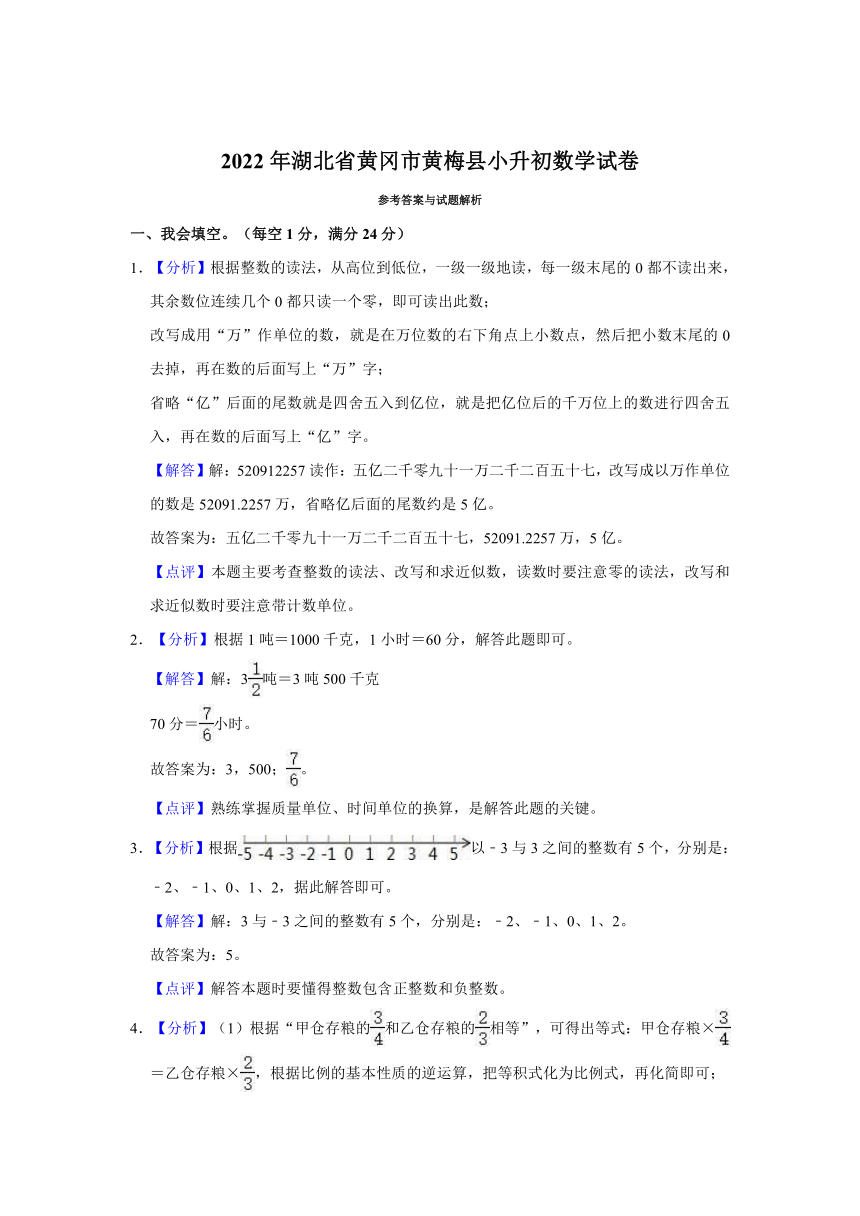 2022年湖北省黄冈市黄梅县小升初数学试卷

参考答案与试题解析

一、我会填空。（每空1分，满分24分）

1．【分析】根据整数的读法，从高位到低位，一级一级地读，每一级末尾的0都不读出来，其余数位连续几个0都只读一个零，即可读出此数；

改写成用“万”作单位的数，就是在万位数的右下角点上小数点，然后把小数末尾的0去掉，再在数的后面写上“万”字；

省略“亿”后面的尾数就是四舍五入到亿位，就是把亿位后的千万位上的数进行四舍五入，再在数的后面写上“亿”字。

【解答】解：520912257读作：五亿二千零九十一万二千二百五十七，改写成以万作单位的数是52091.2257万，省略亿后面的尾数约是5亿。

故答案为：五亿二千零九十一万二千二百五十七，52091.2257万，5亿。

【点评】本题主要考查整数的读法、改写和求近似数，读数时要注意零的读法，改写和求近似数时要注意带计数单位。

2．【分析】根据1吨＝1000千克，1小时＝60分，解答此题即可。

【解答】解：$3\frac{1}{2}$吨＝3吨500千克

70分＝$\frac{7}{6}$小时。

故答案为：3，500；$\frac{7}{6}$。

【点评】熟练掌握质量单位、时间单位的换算，是解答此题的关键。

3．【分析】根据 -5 -4 -3 -2 -1 0 1 2 3 4 5 以﹣3与3之间的整数有5个，分别是：﹣2、﹣1、0、1、2，据此解答即可。

【解答】解：3与﹣3之间的整数有5个，分别是：﹣2、﹣1、0、1、2。

故答案为：5。

【点评】解答本题时要懂得整数包含正整数和负整数。

4．【分析】（1）根据“甲仓存粮的$\frac{3}{4}$和乙仓存粮的$\frac{2}{3}$相等”，可得出等式：甲仓存粮×$\frac{3}{4}$＝乙仓存粮×$\frac{2}{3}$，根据比例的基本性质的逆运算，把等积式化为比例式，再化简即可；